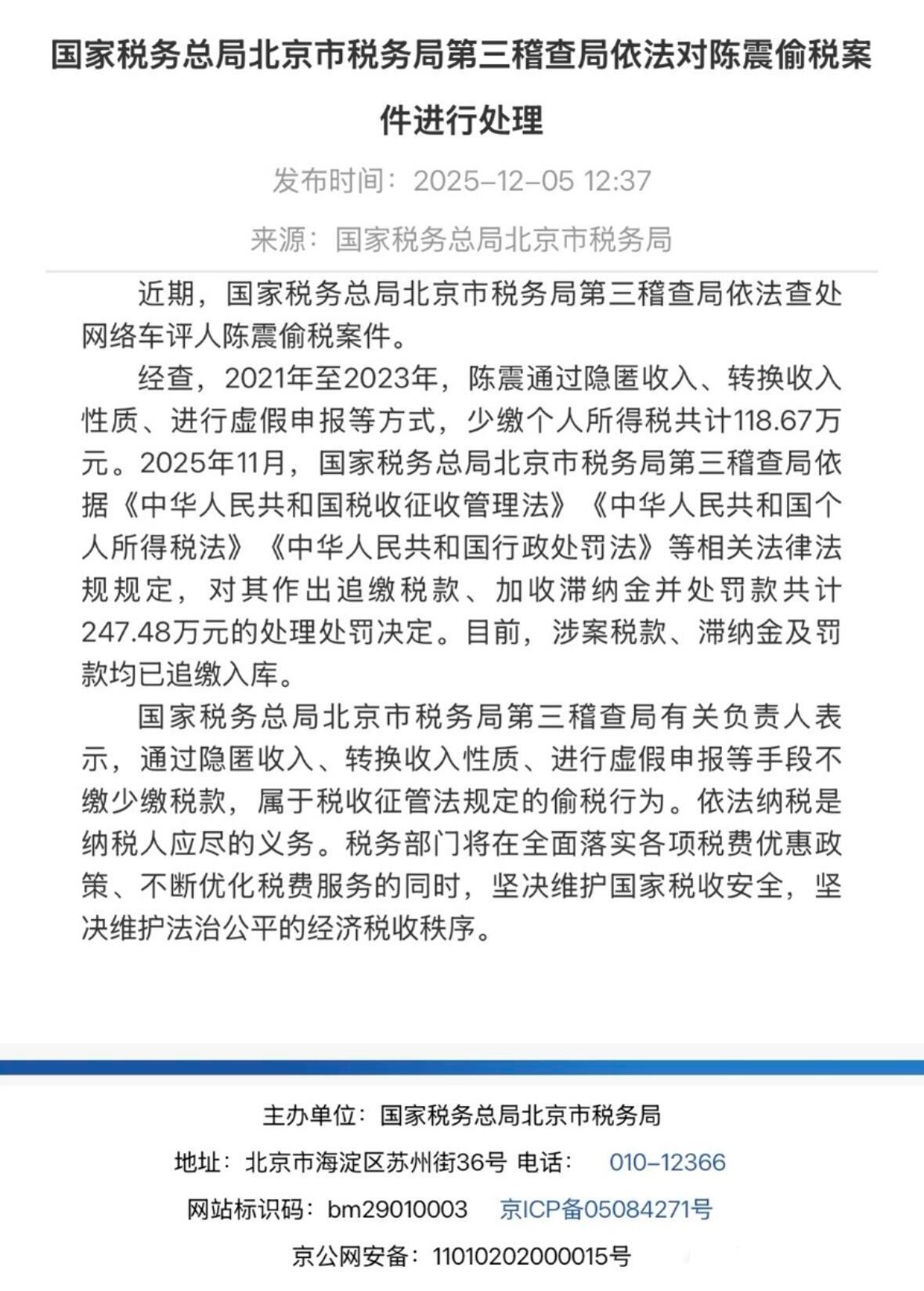 国家税务总局北京市税务局第三稽查局依法对陈震偷税案件进行处理

发布时间：2025-12-05 12:37

来源：国家税务总局北京市税务局

近期，国家税务总局北京市税务局第三稽查局依法查处网络车评人陈震偷税案件。

经查，2021年至2023年，陈震通过隐匿收入、转换收入性质、进行虚假申报等方式，少缴个人所得税共计118.67万元。2025年11月，国家税务总局北京市税务局第三稽查局依据《中华人民共和国税收征收管理法》《中华人民共和国个人所得税法》《中华人民共和国行政处罚法》等相关法律法规规定，对其作出追缴税款、加收滞纳金并处罚款共计247.48万元的处理处罚决定。目前，涉案税款、滞纳金及罚款均已追缴入库。

国家税务总局北京市税务局第三稽查局有关负责人表示，通过隐匿收入、转换收入性质、进行虚假申报等手段不缴少缴税款，属于税收征管法规定的偷税行为。依法纳税是纳税人应尽的义务。税务部门将在全面落实各项税费优惠政策、不断优化税费服务的同时，坚决维护国家税收安全，坚决维护法治公平的经济税收秩序。

主办单位：国家税务总局北京市税务局

地址：北京市海淀区苏州街36号 电话： 010-12366

网站标识码：bm29010003 京ICP备05084271号

京公网安备：11010202000015号